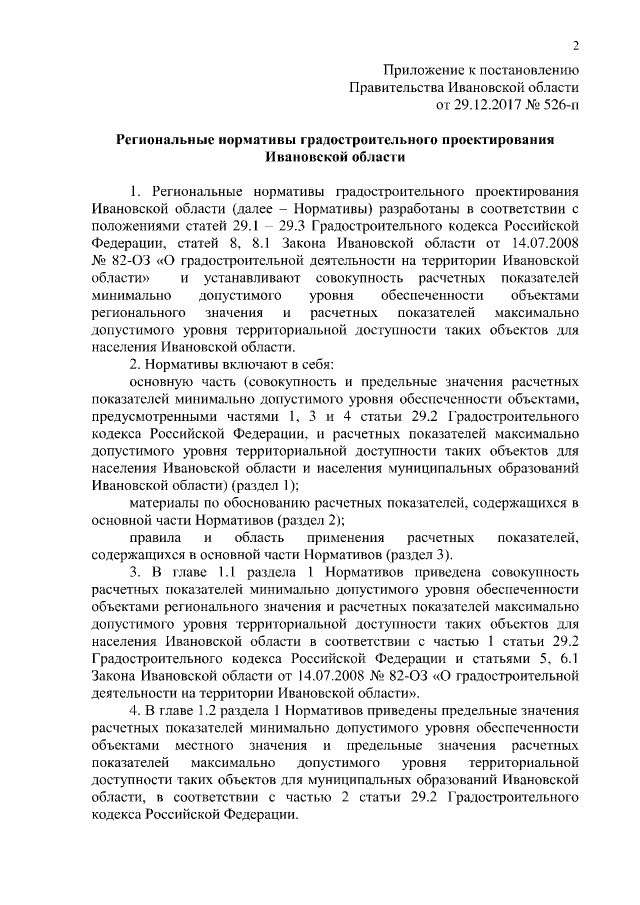 2

Приложение к постановлению
Правительства Ивановской области
от 29.12.2017 № 526-п

Региональные нормативы градостроительного проектирования
Ивановской области

1. Региональные нормативы градостроительного проектирования Ивановской области (далее – Нормативы) разработаны в соответствии с положениями статей 29.1 – 29.3 Градостроительного кодекса Российской Федерации, статей 8, 8.1 Закона Ивановской области от 14.07.2008 № 82-ОЗ «О градостроительной деятельности на территории Ивановской области» и устанавливают совокупность расчетных показателей минимально допустимого уровня обеспеченности объектами регионального значения и расчетных показателей максимально допустимого уровня территориальной доступности таких объектов для населения Ивановской области.

2. Нормативы включают в себя:

основную часть (совокупность и предельные значения расчетных показателей минимально допустимого уровня обеспеченности объектами, предусмотренными частями 1, 3 и 4 статьи 29.2 Градостроительного кодекса Российской Федерации, и расчетных показателей максимально допустимого уровня территориальной доступности таких объектов для населения Ивановской области и населения муниципальных образований Ивановской области) (раздел 1);

материалы по обоснованию расчетных показателей, содержащихся в основной части Нормативов (раздел 2);

правила и область применения расчетных показателей, содержащихся в основной части Нормативов (раздел 3).

3. В главе 1.1 раздела 1 Нормативов приведена совокупность расчетных показателей минимально допустимого уровня обеспеченности объектами регионального значения и расчетных показателей максимально допустимого уровня территориальной доступности таких объектов для населения Ивановской области в соответствии с частью 1 статьи 29.2 Градостроительного кодекса Российской Федерации и статьями 5, 6.1 Закона Ивановской области от 14.07.2008 № 82-ОЗ «О градостроительной деятельности на территории Ивановской области».

4. В главе 1.2 раздела 1 Нормативов приведены предельные значения расчетных показателей минимально допустимого уровня обеспеченности объектами местного значения и предельные значения расчетных показателей максимально допустимого уровня территориальной доступности таких объектов для муниципальных образований Ивановской области, в соответствии с частью 2 статьи 29.2 Градостроительного кодекса Российской Федерации.